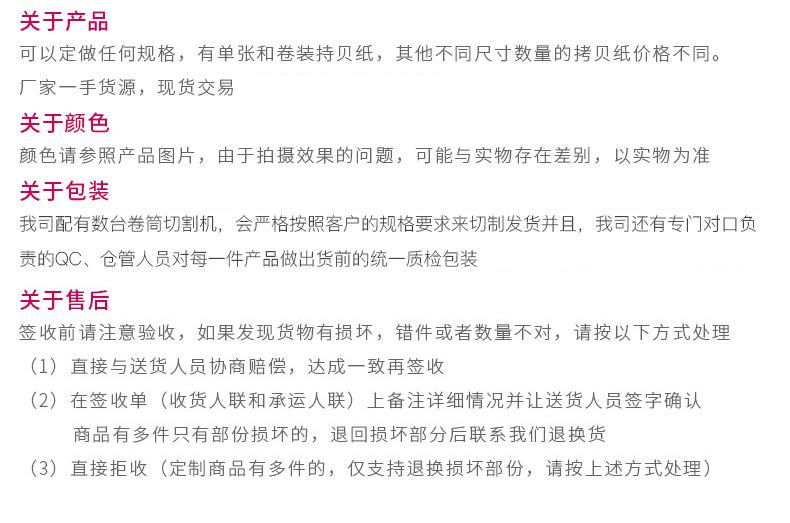 关于产品
可以定做任何规格，有单张和卷装持贝纸，其他不同尺寸数量的拷贝纸价格不同。
厂家一手货源，现货交易

关于颜色
颜色请参照产品图片，由于拍摄效果的问题，可能与实物存在差别，以实物为准

关于包装
我司配有数台卷筒切割机，会严格按照客户的规格要求来切制发货并且，我司还有专门对口负责的QC、仓管人员对每一件产品做出货前的统一质检包装

关于售后
签收前请注意验收，如果发现货物有损坏，错件或者数量不对，请按以下方式处理
（1）直接与送货人员协商赔偿，达成一致再签收
（2）在签收单（收货人联和承运人联）上备注详细情况并让送货人员签字确认
商品有多件只有部份损坏的，退回损坏部分后联系我们退换货
（3）直接拒收（定制商品有多件的，仅支持退换损坏部份，请按上述方式处理）